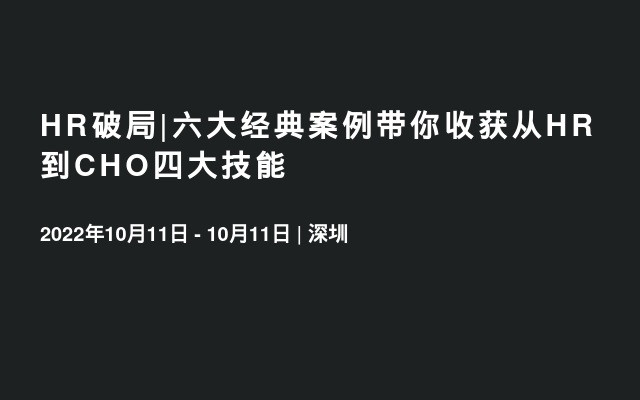 HR破局|六大经典案例带你收获从HR到CHO四大技能

2022年10月11日 - 10月11日 | 深圳